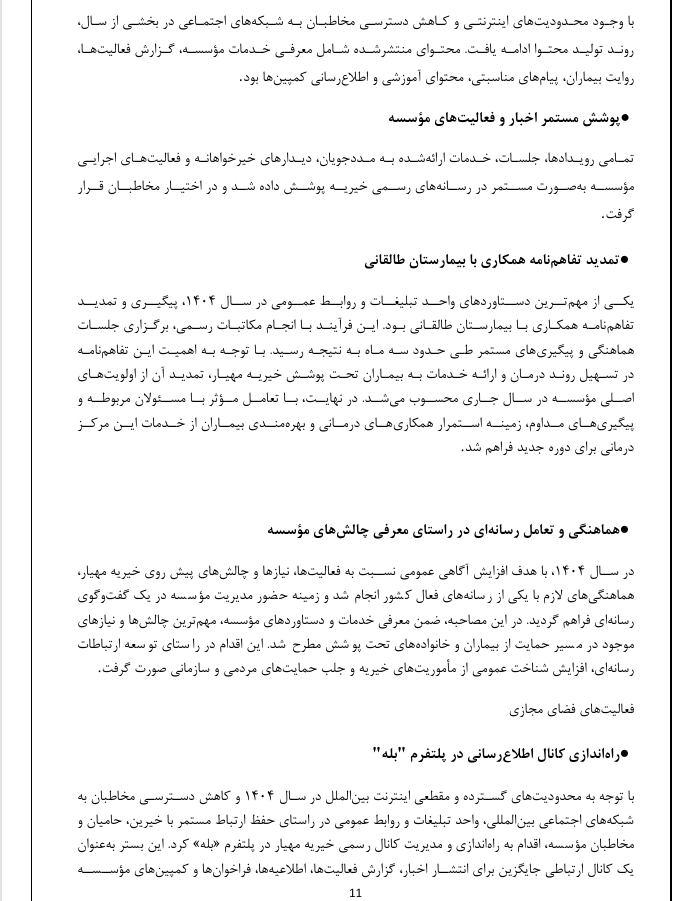 با وجود محدودیت‌های اینترنتی و کاهش دسترسی مخاطبان به شبکه‌های اجتماعی در بخشی از سال، روند تولید محتوا ادامه یافت. محتوای منتشرشده شامل معرفی خدمات مؤسسه، گزارش فعالیت‌ها، روایت بیماران، پیام‌های مناسبتی، محتوای آموزشی و اطلاع‌رسانی کمپین‌ها بود.

●پوشش مستمر اخبار و فعالیت‌های مؤسسه

تمامی رویدادها، جلسات، خدمات ارائه‌شده به مددجویان، دیدارهای خیرخواهانه و فعالیت‌های اجرایی مؤسسه به‌صورت مستمر در رسانه‌های رسمی خیریه پوشش داده شد و در اختیار مخاطبان قرار گرفت.

●تمدید تفاهم‌نامه همکاری با بیمارستان طالقانی

یکی از مهم‌ترین دستاوردهای واحد تبلیغات و روابط عمومی در سال ۱۴۰۴، پیگیری و تمدید تفاهم‌نامه همکاری با بیمارستان طالقانی بود. این فرآیند با انجام مکاتبات رسمی، برگزاری جلسات هماهنگی و پیگیری‌های مستمر طی حدود سه ماه به نتیجه رسید. با توجه به اهمیت این تفاهم‌نامه در تسهیل روند درمان و ارائه خدمات به بیماران تحت پوشش خیریه مهیار، تمدید آن از اولویت‌های اصلی مؤسسه در سال جاری محسوب می‌شد. در نهایت، با تعامل مؤثر با مسئولان مربوطه و پیگیری‌های مداوم، زمینه استمرار همکاری‌های درمانی و بهره‌مندی بیماران از خدمات این مرکز درمانی برای دوره جدید فراهم شد.

●هماهنگی و تعامل رسانه‌ای در راستای معرفی چالش‌های مؤسسه

در سال ۱۴۰۴، با هدف افزایش آگاهی عمومی نسبت به فعالیت‌ها، نیازها و چالش‌های پیش روی خیریه مهیار، هماهنگی‌های لازم با یکی از رسانه‌های فعال کشور انجام شد و زمینه حضور مدیریت مؤسسه در یک گفت‌وگوی رسانه‌ای فراهم گردید. در این مصاحبه، ضمن معرفی خدمات و دستاوردهای مؤسسه، مهم‌ترین چالش‌ها و نیازهای موجود در مسیر حمایت از بیماران و خانواده‌های تحت پوشش مطرح شد. این اقدام در راستای توسعه ارتباطات رسانه‌ای، افزایش شناخت عمومی از مأموریت‌های خیریه و جلب حمایت‌های مردمی و سازمانی صورت گرفت.

فعالیت‌های فضای مجازی

●راه‌اندازی کانال اطلاع‌رسانی در پلتفرم "بله"

با توجه به محدودیت‌های گسترده و مقطعی اینترنت بین‌الملل در سال ۱۴۰۴ و کاهش دسترسی مخاطبان به شبکه‌های اجتماعی بین‌المللی، واحد تبلیغات و روابط عمومی در راستای حفظ ارتباط مستمر با خیرین، حامیان و مخاطبان مؤسسه، اقدام به راه‌اندازی و مدیریت کانال رسمی خیریه مهیار در پلتفرم «بله» کرد. این بستر به‌عنوان یک کانال ارتباطی جایگزین برای انتشار اخبار، گزارش فعالیت‌ها، اطلاعیه‌ها، فراخوان‌ها و کمپین‌های مؤسسه

11